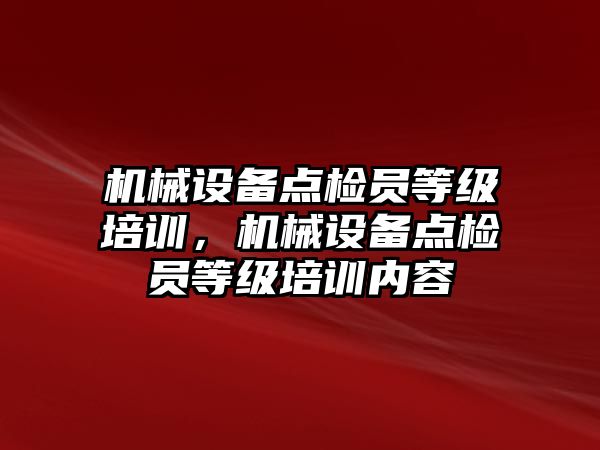 机械设备点检员等级培训，机械设备点检员等级培训内容